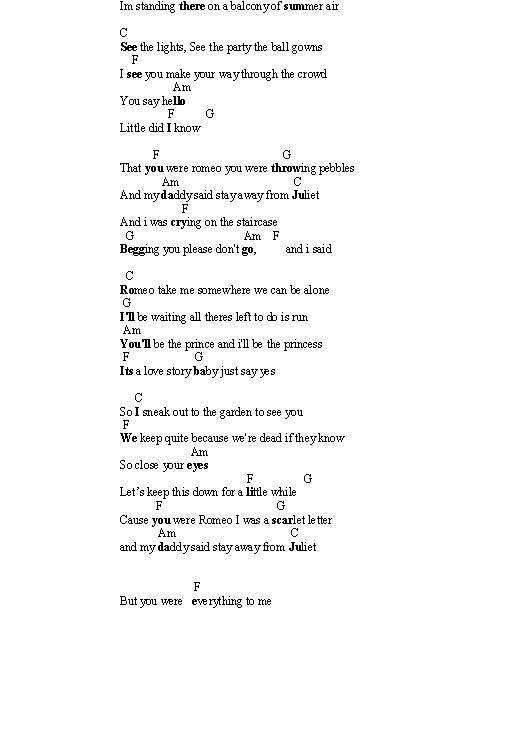 Im standing there on a balcony of summer air

C
See the lights, See the party the ball gowns
F
I see you make your way through the crowd
Am
You say hello
F G
Little did I know

F G
That you were romeo you were throwing pebbles
Am C
And my daddy said stay away from Juliet
F
And i was crying on the staircase
G Am F
Begging you please don't go, and i said

C
Romeo take me somewhere we can be alone
G
I'll be waiting all theres left to do is run
Am
You'll be the prince and i'll be the princess
F G
Its a love story baby just say yes

C
So I sneak out to the garden to see you
F
We keep quite because we're dead if they know
Am
So close your eyes
F G
Let's keep this down for a little while
F G
Cause you were Romeo I was a scarlet letter
Am C
and my daddy said stay away from Juliet

F
But you were everything to me